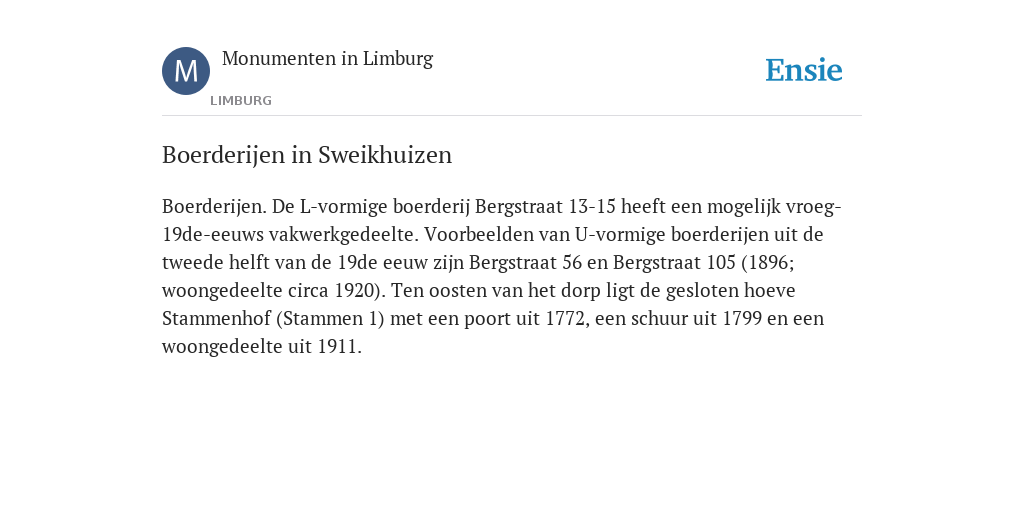 M

Monumenten in Limburg

LIMBURG

Ensie

Boerderijen in Sweikhuizen

Boerderijen. De L-vormige boerderij Bergstraat 13-15 heeft een mogelijk vroeg-19de-eeuws vakwerkgedeelte. Voorbeelden van U-vormige boerderijen uit de tweede helft van de 19de eeuw zijn Bergstraat 56 en Bergstraat 105 (1896; woongedeelte circa 1920). Ten oosten van het dorp ligt de gesloten hoeve Stammenhof (Stammen 1) met een poort uit 1772, een schuur uit 1799 en een woongedeelte uit 1911.